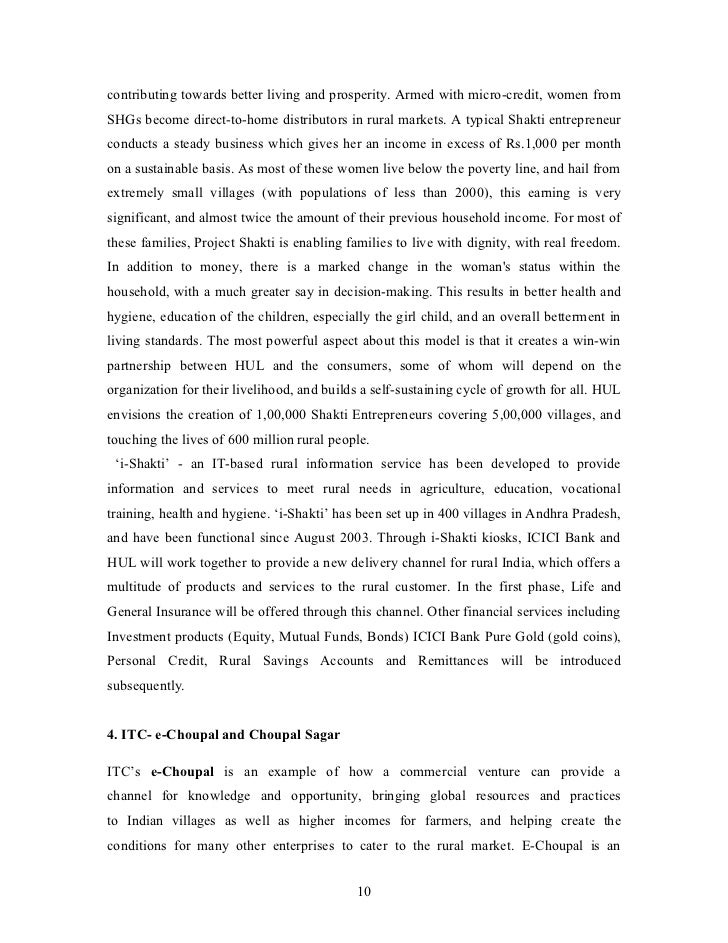 contributing towards better living and prosperity. Armed with micro-credit, women from SHGs become direct-to-home distributors in rural markets. A typical Shakti entrepreneur conducts a steady business which gives her an income in excess of Rs.1,000 per month on a sustainable basis. As most of these women live below the poverty line, and hail from extremely small villages (with populations of less than 2000), this earning is very significant, and almost twice the amount of their previous household income. For most of these families, Project Shakti is enabling families to live with dignity, with real freedom. In addition to money, there is a marked change in the woman's status within the household, with a much greater say in decision-making. This results in better health and hygiene, education of the children, especially the girl child, and an overall betterment in living standards. The most powerful aspect about this model is that it creates a win-win partnership between HUL and the consumers, some of whom will depend on the organization for their livelihood, and builds a self-sustaining cycle of growth for all. HUL envisions the creation of 1,00,000 Shakti Entrepreneurs covering 5,00,000 villages, and touching the lives of 600 million rural people.

'i-Shakti' - an IT-based rural information service has been developed to provide information and services to meet rural needs in agriculture, education, vocational training, health and hygiene. 'i-Shakti' has been set up in 400 villages in Andhra Pradesh, and have been functional since August 2003. Through i-Shakti kiosks, ICICI Bank and HUL will work together to provide a new delivery channel for rural India, which offers a multitude of products and services to the rural customer. In the first phase, Life and General Insurance will be offered through this channel. Other financial services including Investment products (Equity, Mutual Funds, Bonds) ICICI Bank Pure Gold (gold coins), Personal Credit, Rural Savings Accounts and Remittances will be introduced subsequently.

4. ITC- e-Choupal and Choupal Sagar

ITC's e-Choupal is an example of how a commercial venture can provide a channel for knowledge and opportunity, bringing global resources and practices to Indian villages as well as higher incomes for farmers, and helping create the conditions for many other enterprises to cater to the rural market. E-Choupal is an

10